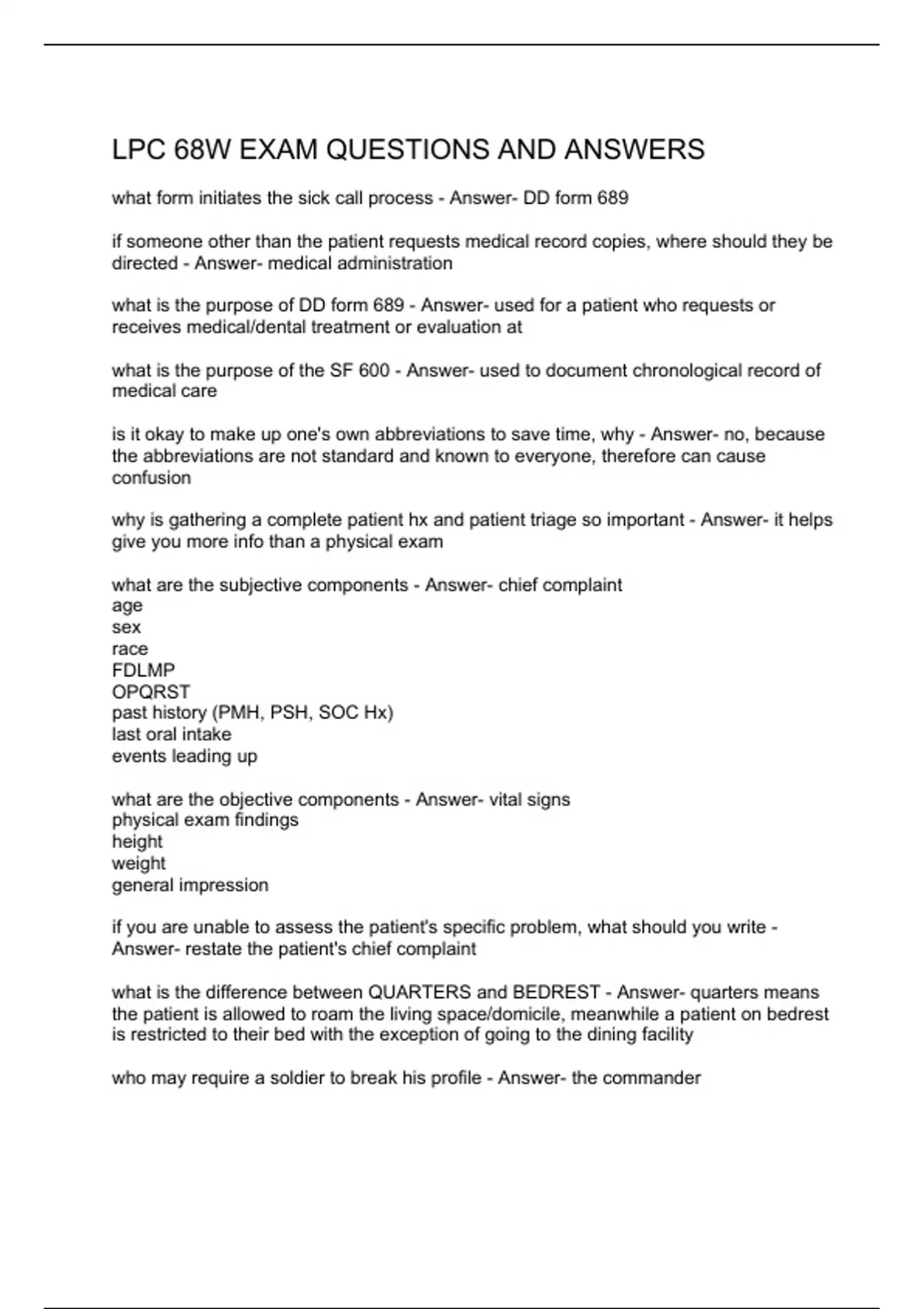 LPC 68W EXAM QUESTIONS AND ANSWERS

what form initiates the sick call process - Answer- DD form 689

if someone other than the patient requests medical record copies, where should they be directed - Answer- medical administration

what is the purpose of DD form 689 - Answer- used for a patient who requests or receives medical/dental treatment or evaluation at

what is the purpose of the SF 600 - Answer- used to document chronological record of medical care

is it okay to make up one's own abbreviations to save time, why - Answer- no, because the abbreviations are not standard and known to everyone, therefore can cause confusion

why is gathering a complete patient hx and patient triage so important - Answer- it helps give you more info than a physical exam

what are the subjective components - Answer- chief complaint
age
sex
race
FDLMP
OPQRST
past history (PMH, PSH, SOC Hx)
last oral intake
events leading up

what are the objective components - Answer- vital signs
physical exam findings
height
weight
general impression

if you are unable to assess the patient's specific problem, what should you write - Answer- restate the patient's chief complaint

what is the difference between QUARTERS and BEDREST - Answer- quarters means the patient is allowed to roam the living space/domicile, meanwhile a patient on bedrest is restricted to their bed with the exception of going to the dining facility

who may require a soldier to break his profile - Answer- the commander